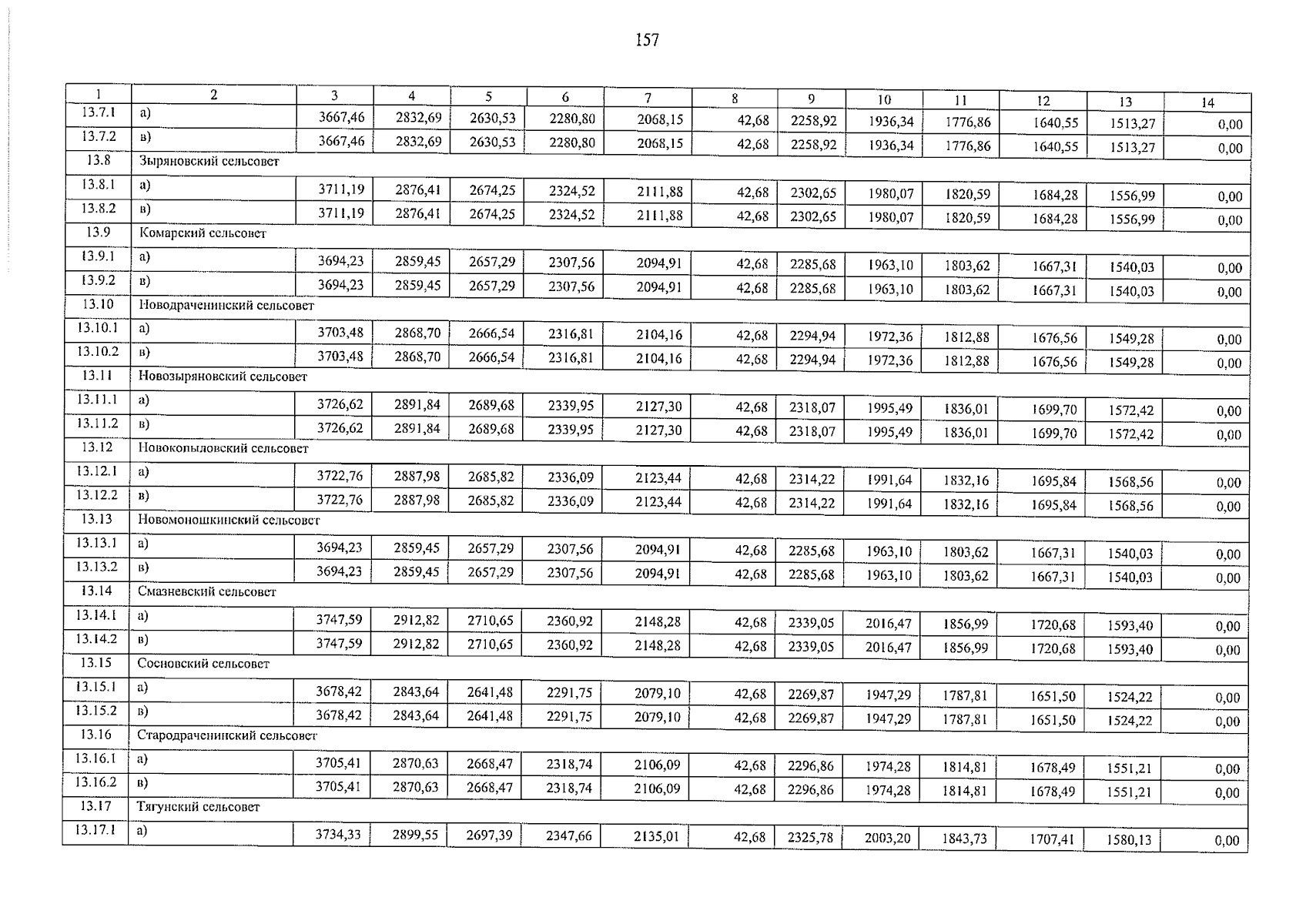 157

| 1 | 2 | 3 | 4 | 5 | 6 | 7 | 8 | 9 | 10 | 11 | 12 | 13 | 14 |
|---|---|---|---|---|---|---|---|---|---|---|---|---|---|
| 13.7.1 | а) | 3667,46 | 2832,69 | 2630,53 | 2280,80 | 2068,15 | 42,68 | 2258,92 | 1936,34 | 1776,86 | 1640,55 | 1513,27 | 0,00 |
| 13.7.2 | в) | 3667,46 | 2832,69 | 2630,53 | 2280,80 | 2068,15 | 42,68 | 2258,92 | 1936,34 | 1776,86 | 1640,55 | 1513,27 | 0,00 |
| 13.8 | Зыряновский сельсовет | | | | | | | | | | | | |
| 13.8.1 | а) | 3711,19 | 2876,41 | 2674,25 | 2324,52 | 2111,88 | 42,68 | 2302,65 | 1980,07 | 1820,59 | 1684,28 | 1556,99 | 0,00 |
| 13.8.2 | в) | 3711,19 | 2876,41 | 2674,25 | 2324,52 | 2111,88 | 42,68 | 2302,65 | 1980,07 | 1820,59 | 1684,28 | 1556,99 | 0,00 |
| 13.9 | Комарский сельсовет | | | | | | | | | | | | |
| 13.9.1 | а) | 3694,23 | 2859,45 | 2657,29 | 2307,56 | 2094,91 | 42,68 | 2285,68 | 1963,10 | 1803,62 | 1667,31 | 1540,03 | 0,00 |
| 13.9.2 | в) | 3694,23 | 2859,45 | 2657,29 | 2307,56 | 2094,91 | 42,68 | 2285,68 | 1963,10 | 1803,62 | 1667,31 | 1540,03 | 0,00 |
| 13.10 | Новодраченинский сельсовет | | | | | | | | | | | | |
| 13.10.1 | а) | 3703,48 | 2868,70 | 2666,54 | 2316,81 | 2104,16 | 42,68 | 2294,94 | 1972,36 | 1812,88 | 1676,56 | 1549,28 | 0,00 |
| 13.10.2 | в) | 3703,48 | 2868,70 | 2666,54 | 2316,81 | 2104,16 | 42,68 | 2294,94 | 1972,36 | 1812,88 | 1676,56 | 1549,28 | 0,00 |
| 13.11 | Новозыряновский сельсовет | | | | | | | | | | | | |
| 13.11.1 | а) | 3726,62 | 2891,84 | 2689,68 | 2339,95 | 2127,30 | 42,68 | 2318,07 | 1995,49 | 1836,01 | 1699,70 | 1572,42 | 0,00 |
| 13.11.2 | в) | 3726,62 | 2891,84 | 2689,68 | 2339,95 | 2127,30 | 42,68 | 2318,07 | 1995,49 | 1836,01 | 1699,70 | 1572,42 | 0,00 |
| 13.12 | Новокопыловский сельсовет | | | | | | | | | | | | |
| 13.12.1 | а) | 3722,76 | 2887,98 | 2685,82 | 2336,09 | 2123,44 | 42,68 | 2314,22 | 1991,64 | 1832,16 | 1695,84 | 1568,56 | 0,00 |
| 13.12.2 | в) | 3722,76 | 2887,98 | 2685,82 | 2336,09 | 2123,44 | 42,68 | 2314,22 | 1991,64 | 1832,16 | 1695,84 | 1568,56 | 0,00 |
| 13.13 | Новомоношкинский сельсовет | | | | | | | | | | | | |
| 13.13.1 | а) | 3694,23 | 2859,45 | 2657,29 | 2307,56 | 2094,91 | 42,68 | 2285,68 | 1963,10 | 1803,62 | 1667,31 | 1540,03 | 0,00 |
| 13.13.2 | в) | 3694,23 | 2859,45 | 2657,29 | 2307,56 | 2094,91 | 42,68 | 2285,68 | 1963,10 | 1803,62 | 1667,31 | 1540,03 | 0,00 |
| 13.14 | Смазневский сельсовет | | | | | | | | | | | | |
| 13.14.1 | а) | 3747,59 | 2912,82 | 2710,65 | 2360,92 | 2148,28 | 42,68 | 2339,05 | 2016,47 | 1856,99 | 1720,68 | 1593,40 | 0,00 |
| 13.14.2 | в) | 3747,59 | 2912,82 | 2710,65 | 2360,92 | 2148,28 | 42,68 | 2339,05 | 2016,47 | 1856,99 | 1720,68 | 1593,40 | 0,00 |
| 13.15 | Сосновский сельсовет | | | | | | | | | | | | |
| 13.15.1 | а) | 3678,42 | 2843,64 | 2641,48 | 2291,75 | 2079,10 | 42,68 | 2269,87 | 1947,29 | 1787,81 | 1651,50 | 1524,22 | 0,00 |
| 13.15.2 | в) | 3678,42 | 2843,64 | 2641,48 | 2291,75 | 2079,10 | 42,68 | 2269,87 | 1947,29 | 1787,81 | 1651,50 | 1524,22 | 0,00 |
| 13.16 | Стародраченинский сельсовет | | | | | | | | | | | | |
| 13.16.1 | а) | 3705,41 | 2870,63 | 2668,47 | 2318,74 | 2106,09 | 42,68 | 2296,86 | 1974,28 | 1814,81 | 1678,49 | 1551,21 | 0,00 |
| 13.16.2 | в) | 3705,41 | 2870,63 | 2668,47 | 2318,74 | 2106,09 | 42,68 | 2296,86 | 1974,28 | 1814,81 | 1678,49 | 1551,21 | 0,00 |
| 13.17 | Тягунский сельсовет | | | | | | | | | | | | |
| 13.17.1 | а) | 3734,33 | 2899,55 | 2697,39 | 2347,66 | 2135,01 | 42,68 | 2325,78 | 2003,20 | 1843,73 | 1707,41 | 1580,13 | 0,00 |